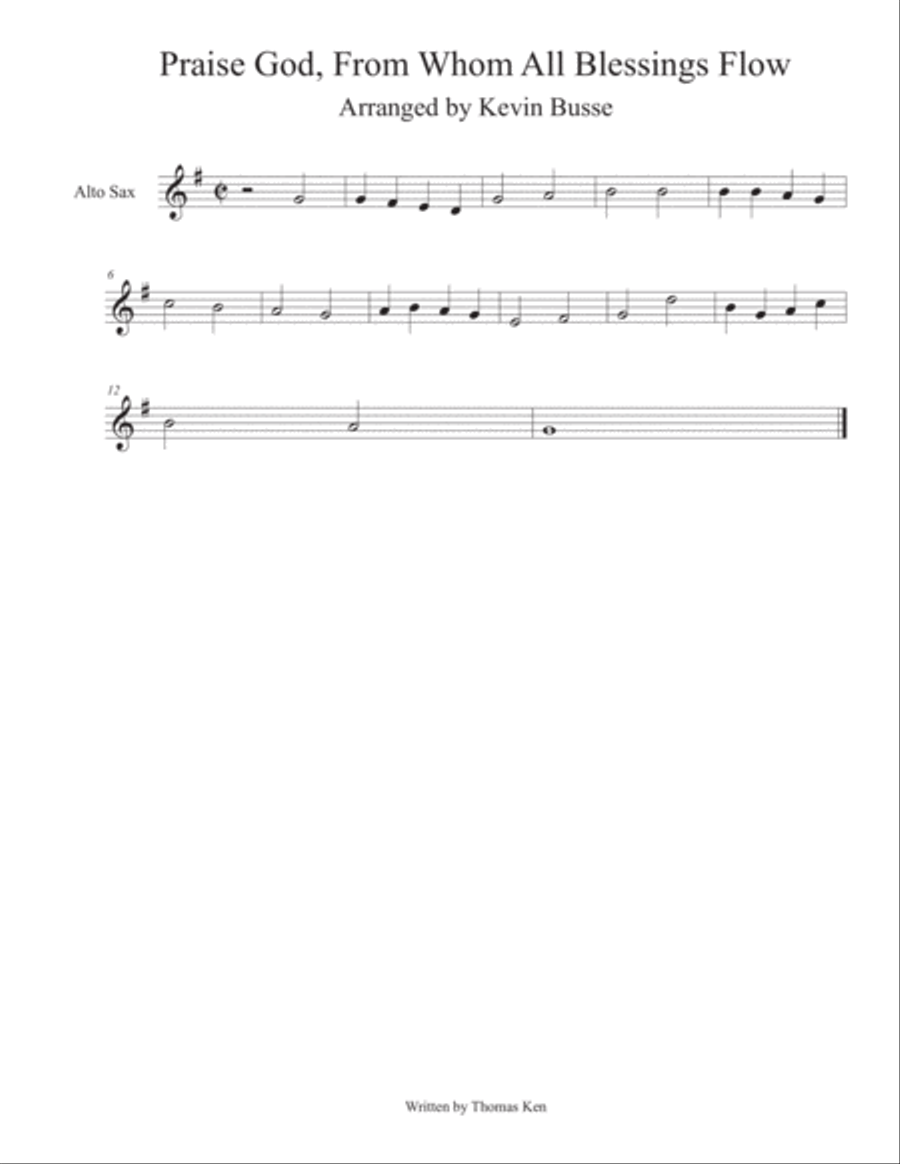 Praise God, From Whom All Blessings Flow

Arranged by Kevin Busse

Alto Sax

6

12

Written by Thomas Ken